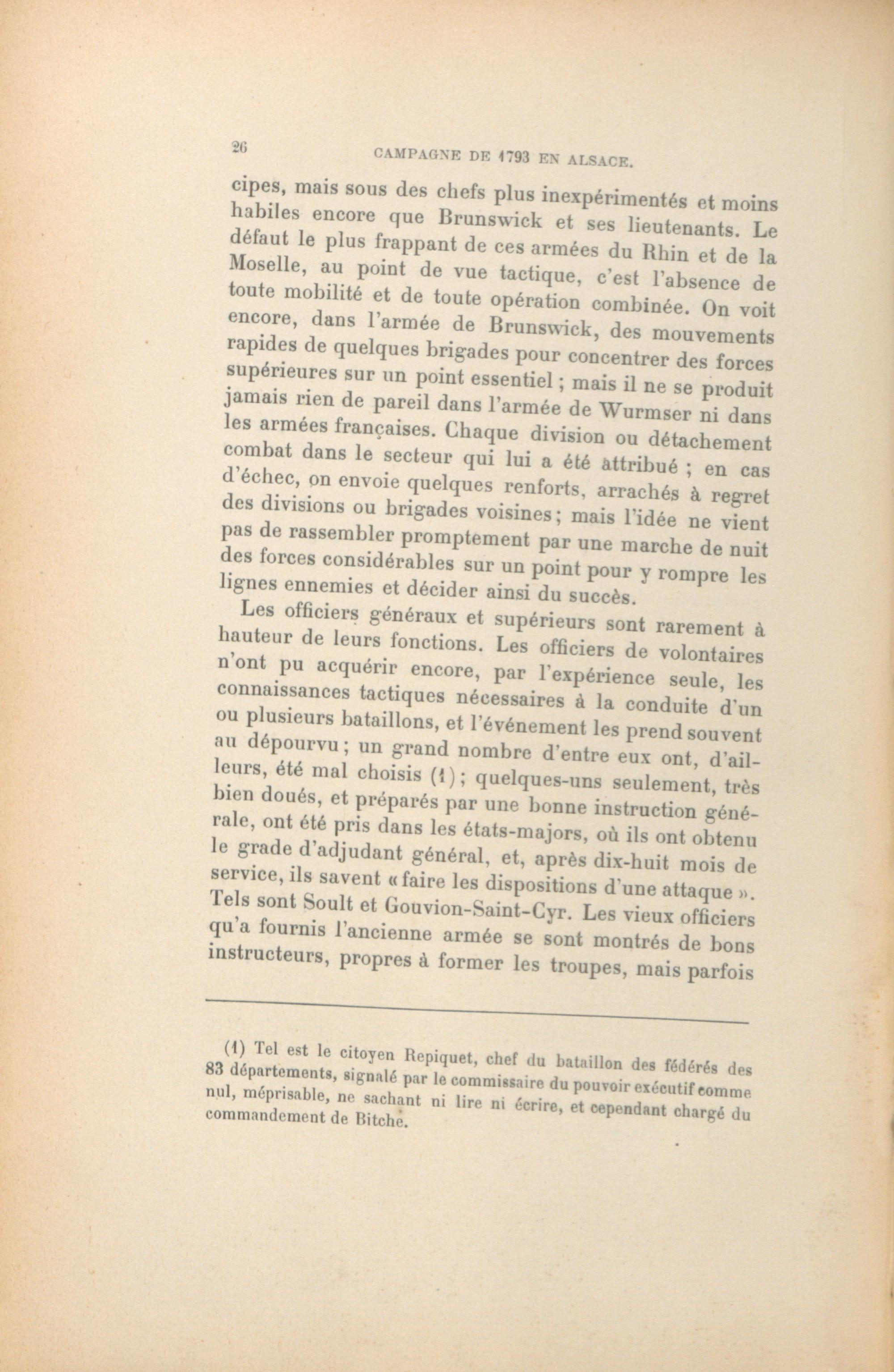 26 CAMPAGNE DE 1793 EN ALSACE.

cipes, mais sous des chefs plus inexpérimentés et moins habiles encore que Brunswick et ses lieutenants. Le défaut le plus frappant de ces armées du Rhin et de la Moselle, au point de vue tactique, c'est l'absence de toute mobilité et de toute opération combinée. On voit encore, dans l'armée de Brunswick, des mouvements rapides de quelques brigades pour concentrer des forces supérieures sur un point essentiel ; mais il ne se produit jamais rien de pareil dans l'armée de Wurmser ni dans les armées françaises. Chaque division ou détachement combat dans le secteur qui lui a été attribué ; en cas d'échec, on envoie quelques renforts, arrachés à regret des divisions ou brigades voisines ; mais l'idée ne vient pas de rassembler promptement par une marche de nuit des forces considérables sur un point pour y rompre les lignes ennemies et décider ainsi du succès.

Les officiers généraux et supérieurs sont rarement à hauteur de leurs fonctions. Les officiers de volontaires n'ont pu acquérir encore, par l'expérience seule, les connaissances tactiques nécessaires à la conduite d'un ou plusieurs bataillons, et l'événement les prend souvent au dépourvu ; un grand nombre d'entre eux ont, d'ailleurs, été mal choisis (1) ; quelques-uns seulement, très bien doués, et préparés par une bonne instruction générale, ont été pris dans les états-majors, où ils ont obtenu le grade d'adjudant général, et, après dix-huit mois de service, ils savent « faire les dispositions d'une attaque ». Tels sont Soult et Gouvion-Saint-Cyr. Les vieux officiers qu'a fournis l'ancienne armée se sont montrés de bons instructeurs, propres à former les troupes, mais parfois

(1) Tel est le citoyen Repiquet, chef du bataillon des fédérés des 83 départements, signalé par le commissaire du pouvoir exécutif comme nul, méprisable, ne sachant ni lire ni écrire, et cependant chargé du commandement de Bitche.